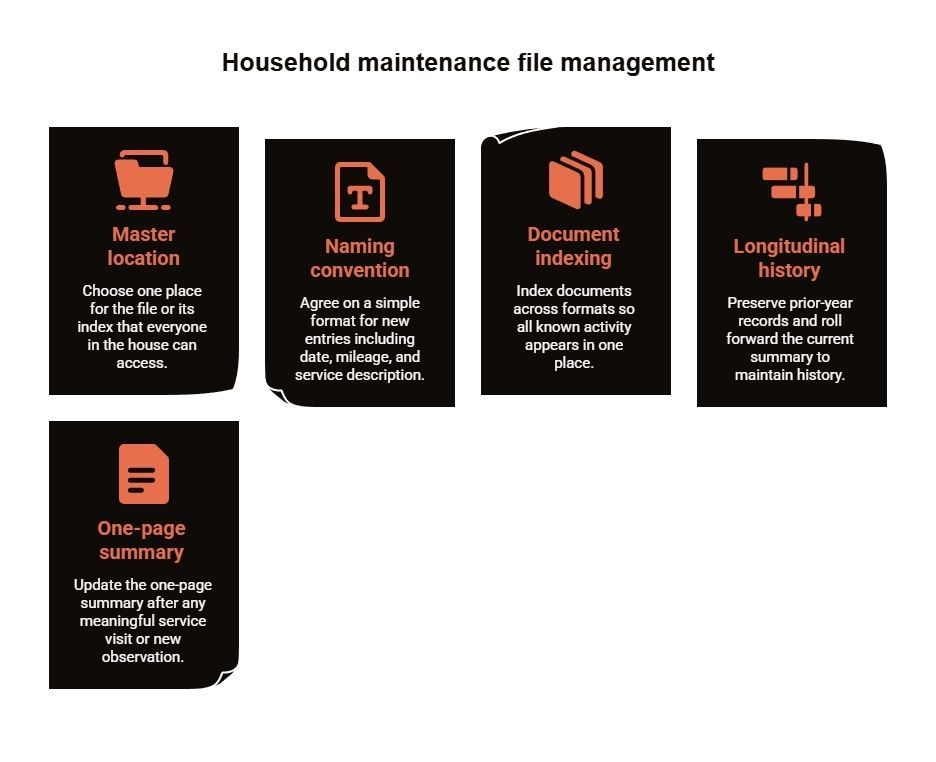 Household maintenance file management

Master location

Choose one place for the file or its index that everyone in the house can access.

Naming convention

Agree on a simple format for new entries including date, mileage, and service description.

Document indexing

Index documents across formats so all known activity appears in one place.

Longitudinal history

Preserve prior-year records and roll forward the current summary to maintain history.

One-page summary

Update the one-page summary after any meaningful service visit or new observation.